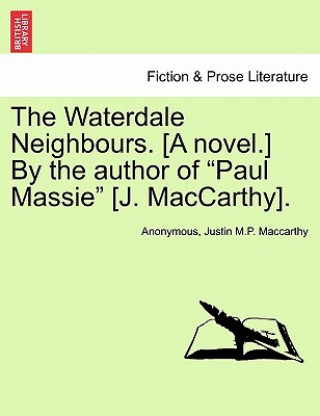 BRITISH LIBRARY

Fiction & Prose Literature

The Waterdale Neighbours. [A novel.] By the author of “Paul Massie” [J. MacCarthy].

Anonymous, Justin M.P. Maccarthy